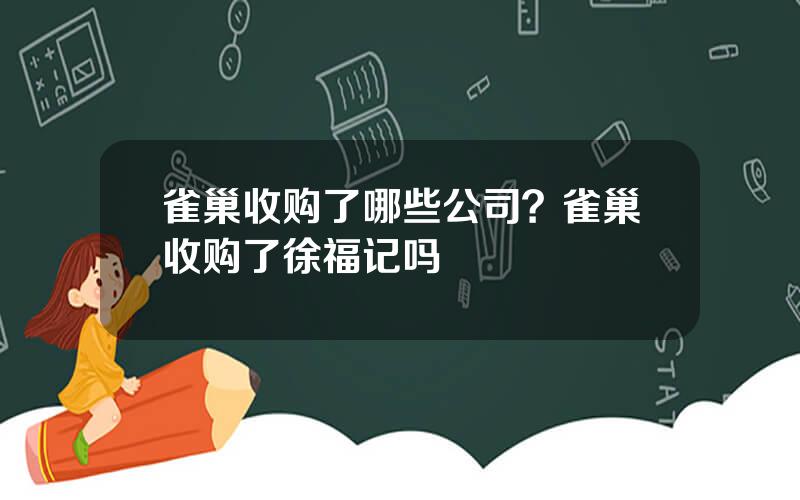 雀巢收购了哪些公司？雀巢收购了徐福记吗

STAT